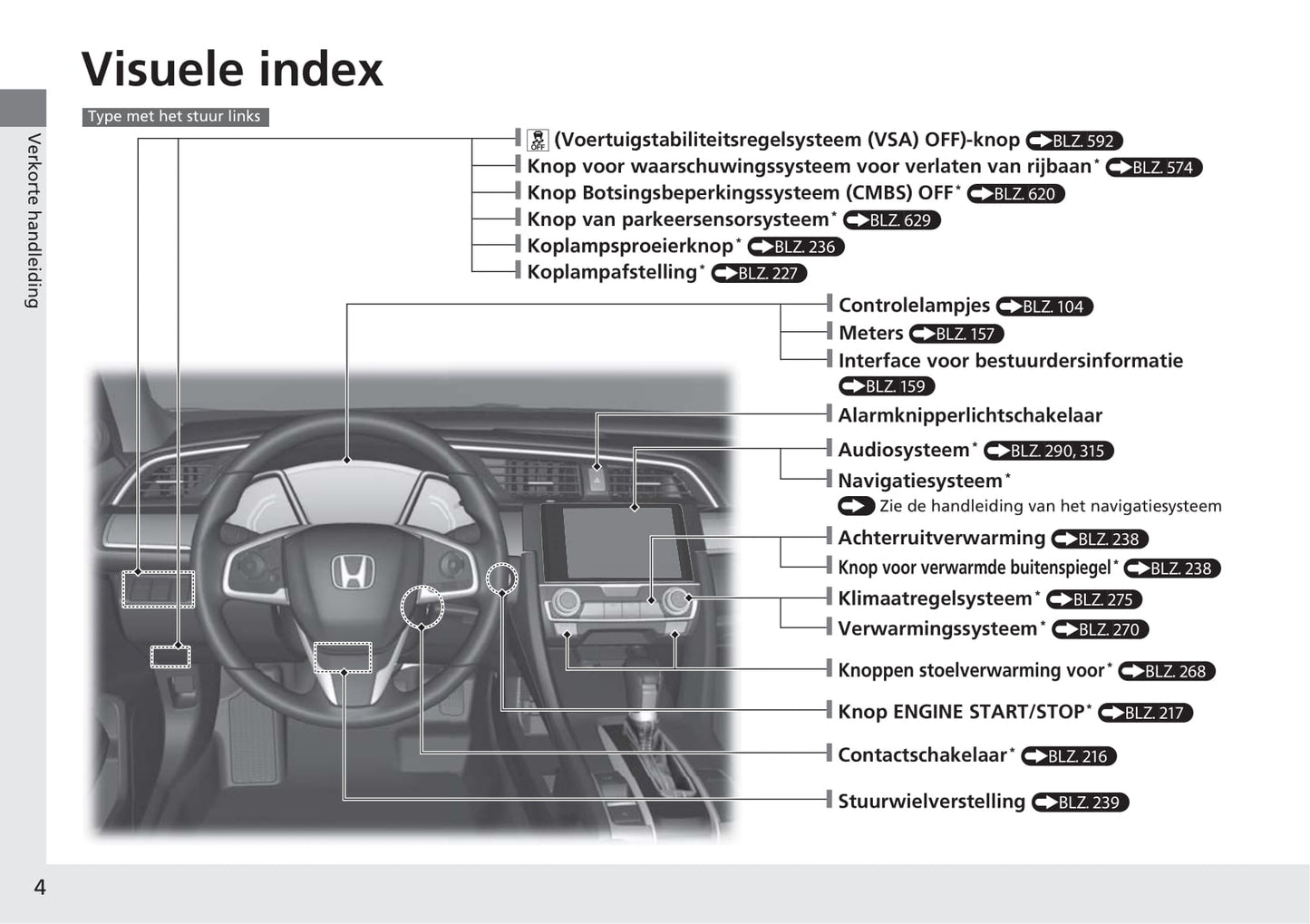 Visuele index

Verkorte handleiding

Type met het stuur links

(Voertuigstabiliteitsregelsysteem (VSA) OFF)-knop BLZ. 592
Knop voor waarschuwingssysteem voor verlaten van rijbaan* BLZ. 574
Knop Botsingsbeperkingssysteem (CMBS) OFF* BLZ. 620
Knop van parkeersensorsysteem* BLZ. 629
Koplampsproeierknop* BLZ. 236
Koplampafstelling* BLZ. 227

Controlelampjes BLZ. 104
Meters BLZ. 157
Interface voor bestuurdersinformatie BLZ. 159
Alarmknipperlichtschakelaar
Audiosysteem* BLZ. 290, 315
Navigatiesysteem*
Zie de handleiding van het navigatiesysteem
Achterruitverwarming BLZ. 238
Knop voor verwarmde buitenspiegel* BLZ. 238
Klimaatregelsysteem* BLZ. 275
Verwarmingssysteem* BLZ. 270
Knoppen stoelverwarming voor* BLZ. 268
Knop ENGINE START/STOP* BLZ. 217
Contactschakelaar* BLZ. 216
Stuurwielverstelling BLZ. 239

4